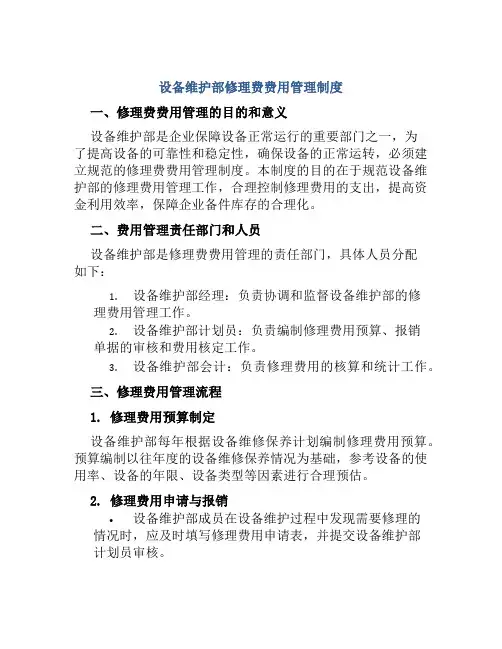 设备维护部修理费费用管理制度

一、修理费费用管理的目的和意义

设备维护部是企业保障设备正常运行的重要部门之一，为了提高设备的可靠性和稳定性，确保设备的正常运转，必须建立规范的修理费费用管理制度。本制度的目的在于规范设备维护部的修理费用管理工作，合理控制修理费用的支出，提高资金利用效率，保障企业备件库存的合理化。

二、费用管理责任部门和人员

设备维护部是修理费费用管理的责任部门，具体人员分配如下：

1. 设备维护部经理：负责协调和监督设备维护部的修理费用管理工作。

2. 设备维护部计划员：负责编制修理费用预算、报销单据的审核和费用核定工作。

3. 设备维护部会计：负责修理费用的核算和统计工作。

三、修理费用管理流程

1. 修理费用预算制定

设备维护部每年根据设备维修保养计划编制修理费用预算。预算编制以往年度的设备维修保养情况为基础，参考设备的使用率、设备的年限、设备类型等因素进行合理预估。

2. 修理费用申请与报销

• 设备维护部成员在设备维护过程中发现需要修理的情况时，应及时填写修理费用申请表，并提交设备维护部计划员审核。